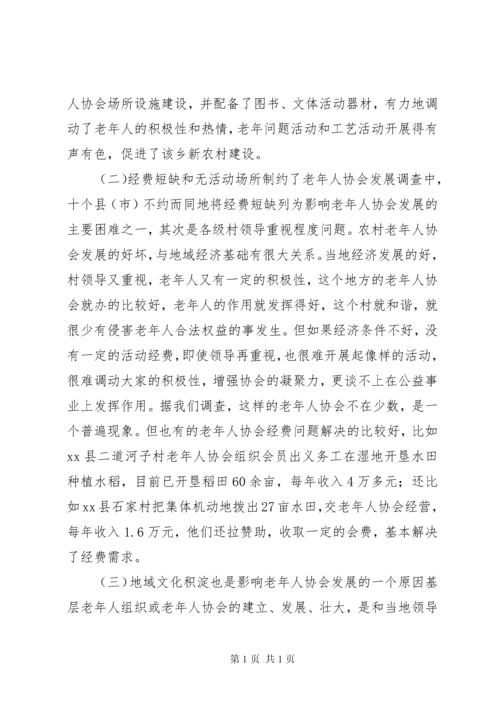 人协会场所设施建设，并配备了图书、文体活动器材，有力地调动了老年人的积极性和热情，老年问题活动和工艺活动开展得有声有色，促进了该乡新农村建设。

（二）经费短缺和无活动场所制约了老年人协会发展调查中，十个县（市）不约而同地将经费短缺列为影响老年人协会发展的主要困难之一，其次是各级村领导重视程度问题。农村老年人协会发展的好坏，与地域经济基础有很大关系。当地经济发展的好，村领导又重视，老年人又有一定的积极性，这个地方的老年人协会就办的比较好，老年人的作用就发挥得好，这个村就和谐，就很少有侵害老年人合法权益的事发生。但如果经济条件不好，没有一定的活动经费，即使领导再重视，也很难开展起像样的活动，很难调动大家的积极性，增强协会的凝聚力，更谈不上在公益事业上发挥作用。据我们调查，这样的老年人协会不在少数，是一个普遍现象。但也有的老年人协会经费问题解决的比较好，比如xx县二道河子村老年人协会组织会员出义务工在湿地开垦水田种植水稻，目前已开垦稻田60余亩，每年收入4万多元；还比如xx县石家村把集体机动地拨出27亩水田，交老年人协会经营，每年收入1.6万元，他们还拉赞助，收取一定的会费，基本解决了经费需求。

（三）地域文化积淀也是影响老年人协会发展的一个原因基层老年人组织或老年人协会的建立、发展、壮大，是和当地领导

第1页 共1页